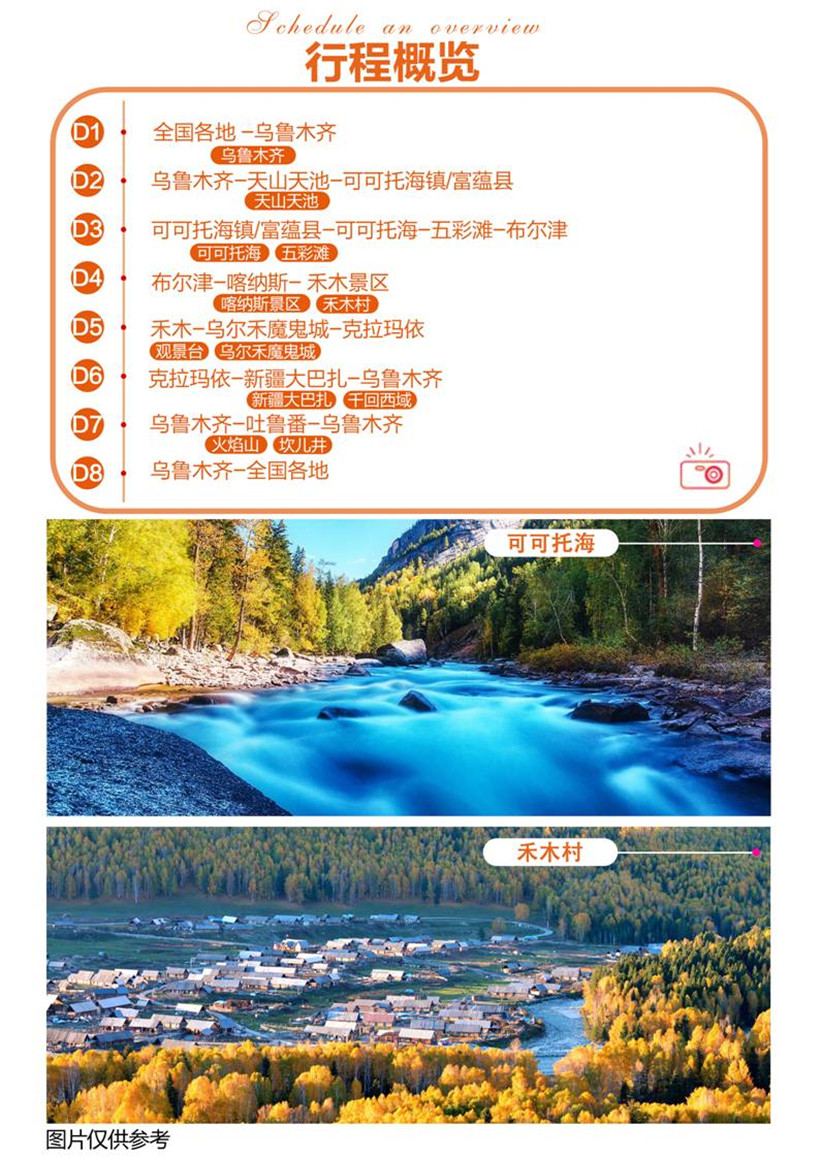 Schedule an overview
行程概览

D1 全国各地 -乌鲁木齐
乌鲁木齐

D2 乌鲁木齐-天山天池-可可托海镇/富蕴县
天山天池

D3 可可托海镇/富蕴县-可可托海-五彩滩-布尔津
可可托海 五彩滩

D4 布尔津-喀纳斯- 禾木景区
喀纳斯景区 禾木村

D5 禾木-乌尔禾魔鬼城-克拉玛依
观景台 乌尔禾魔鬼城

D6 克拉玛依-新疆大巴扎-乌鲁木齐
新疆大巴扎 千回西域

D7 乌鲁木齐-吐鲁番-乌鲁木齐
火焰山 坎儿井

D8 乌鲁木齐-全国各地

可可托海

禾木村

图片仅供参考